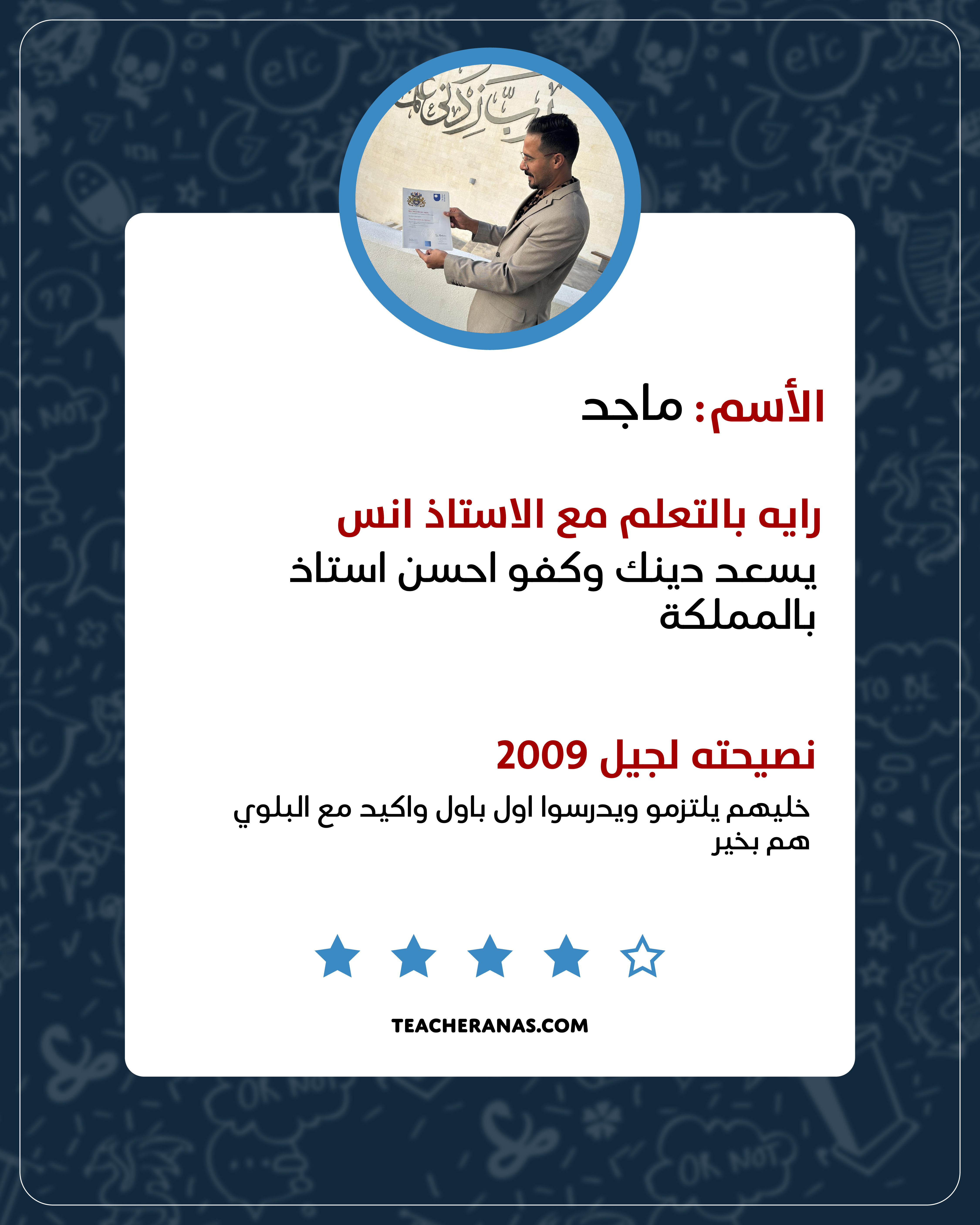 رب زدني علما

الأسم: ماجد

رايه بالتعلم مع الاستاذ انس
يسعد دينك وكفو احسن استاذ بالمملكة

نصيحته لجيل 2009
خليهم يلتزمو ويدرسوا اول باول واكيد مع البلوي هم بخير

TEACHERANAS.COM